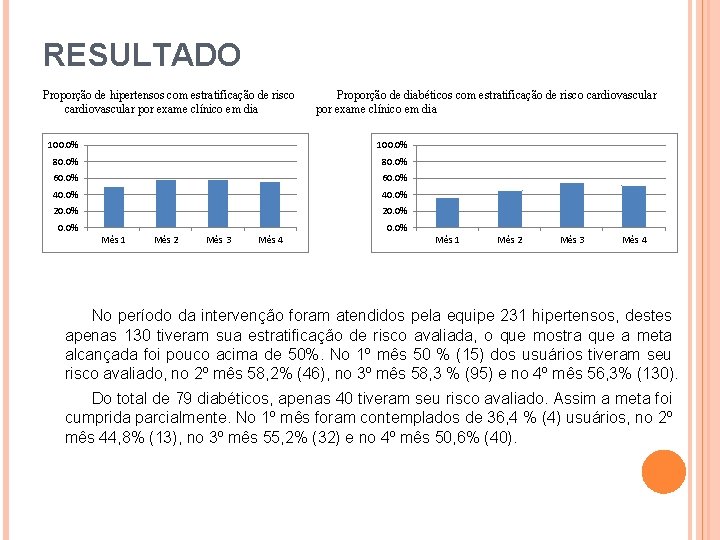 RESULTADO

Proporção de hipertensos com estratificação de risco cardiovascular por exame clínico em dia

100.0%
80.0%
60.0%
40.0%
20.0%
0.0%
Mês 1 Mês 2 Mês 3 Mês 4

Proporção de diabéticos com estratificação de risco cardiovascular por exame clínico em dia

100.0%
80.0%
60.0%
40.0%
20.0%
0.0%
Mês 1 Mês 2 Mês 3 Mês 4

No período da intervenção foram atendidos pela equipe 231 hipertensos, destes apenas 130 tiveram sua estratificação de risco avaliada, o que mostra que a meta alcançada foi pouco acima de 50%. No 1º mês 50 % (15) dos usuários tiveram seu risco avaliado, no 2º mês 58,2% (46), no 3º mês 58,3 % (95) e no 4º mês 56,3% (130).

Do total de 79 diabéticos, apenas 40 tiveram seu risco avaliado. Assim a meta foi cumprida parcialmente. No 1º mês foram contemplados de 36,4 % (4) usuários, no 2º mês 44,8% (13), no 3º mês 55,2% (32) e no 4º mês 50,6% (40).